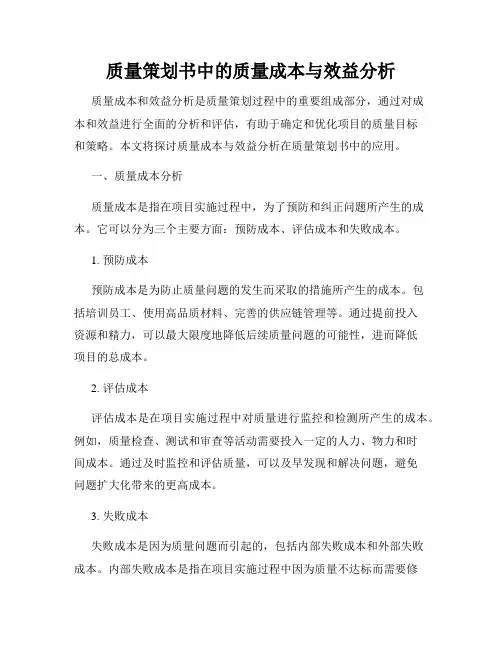 质量策划书中的质量成本与效益分析

质量成本和效益分析是质量策划过程中的重要组成部分，通过对成本和效益进行全面的分析和评估，有助于确定和优化项目的质量目标和策略。本文将探讨质量成本与效益分析在质量策划书中的应用。

一、质量成本分析

质量成本是指在项目实施过程中，为了预防和纠正问题所产生的成本。它可以分为三个主要方面：预防成本、评估成本和失败成本。

1. 预防成本

预防成本是为防止质量问题的发生而采取的措施所产生的成本。包括培训员工、使用高品质材料、完善的供应链管理等。通过提前投入资源和精力，可以最大限度地降低后续质量问题的可能性，进而降低项目的总成本。

2. 评估成本

评估成本是在项目实施过程中对质量进行监控和检测所产生的成本。例如，质量检查、测试和审查等活动需要投入一定的人力、物力和时间成本。通过及时监控和评估质量，可以及早发现和解决问题，避免问题扩大化带来的更高成本。

3. 失败成本

失败成本是因为质量问题而引起的，包括内部失败成本和外部失败成本。内部失败成本是指在项目实施过程中因为质量不达标而需要修